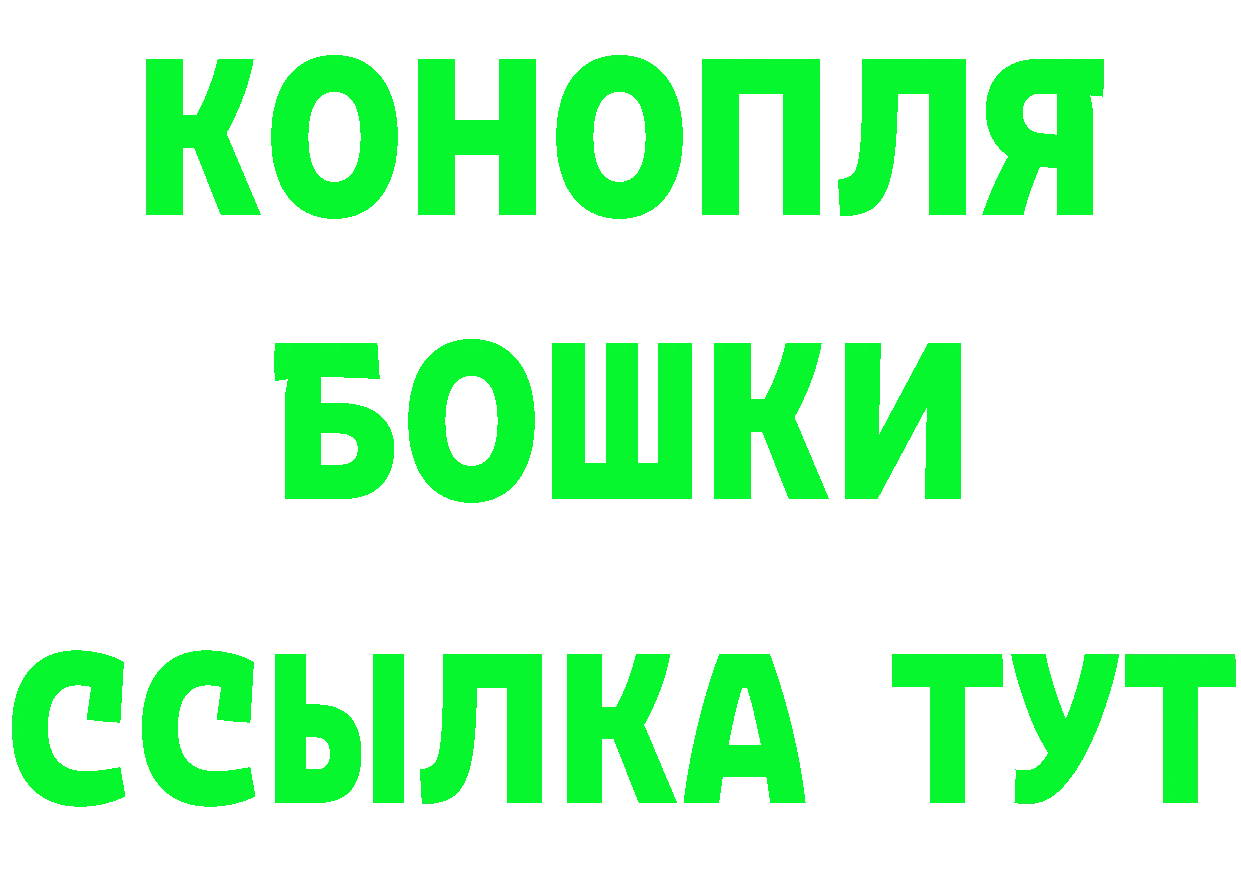 КОНОПЛЯ
БОШКИ
ССЫЛКА ТУТ